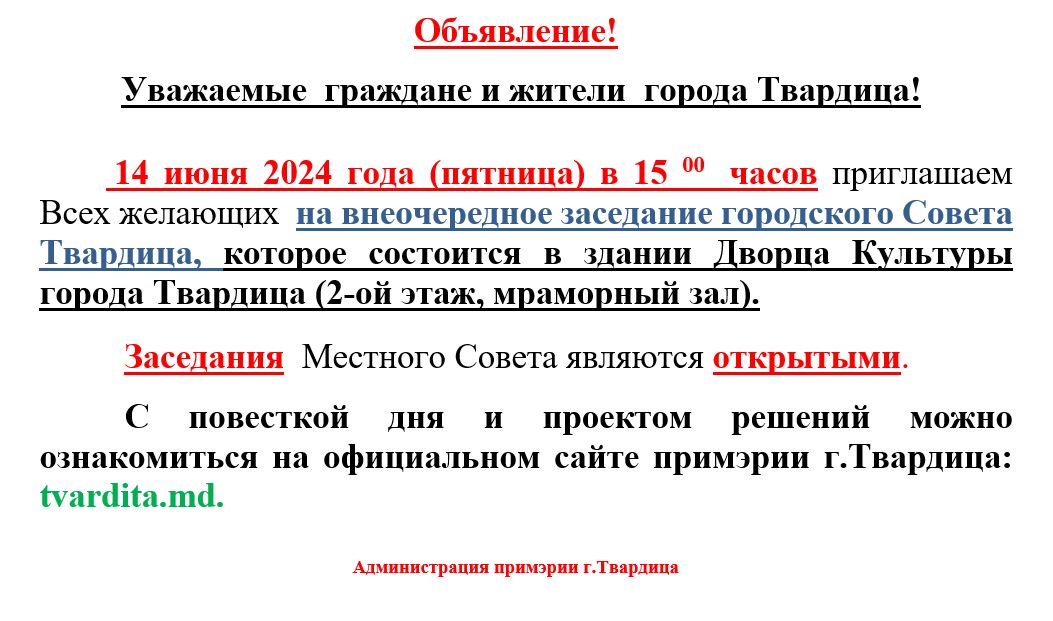 Объявление!

Уважаемые граждане и жители города Твардица!

14 июня 2024 года (пятница) в 15 $^{00}$ часов приглашаем Всех желающих на внеочередное заседание городского Совета Твардица, которое состоится в здании Дворца Культуры города Твардица (2-ой этаж, мраморный зал).

Заседания Местного Совета являются открытыми.

С повесткой дня и проектом решений можно ознакомиться на официальном сайте примэрии г.Твардица: tvardita.md.

Администрация примэрии г.Твардица